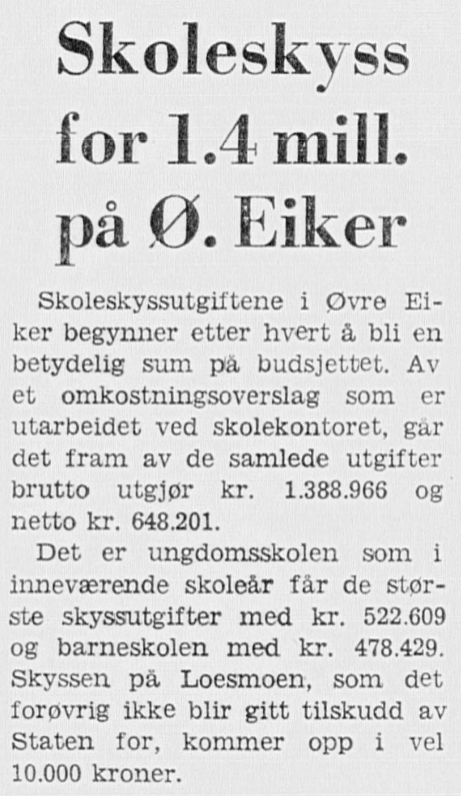 Skoleskyss for 1.4 mill. på Ø. Eiker

Skoleskyssutgiftene i Øvre Eiker begynner etter hvert å bli en betydelig sum på budsjettet. Av et omkostningsoverslag som er utarbeidet ved skolekontoret, går det fram av de samlede utgifter brutto utgjør kr. 1.388.966 og netto kr. 648.201.

Det er ungdomsskolen som i inneværende skoleår får de største skyssutgifter med kr. 522.609 og barneskolen med kr. 478.429. Skyssen på Loesmoen, som det forøvrig ikke blir gitt tilskudd av Staten for, kommer opp i vel 10.000 kroner.